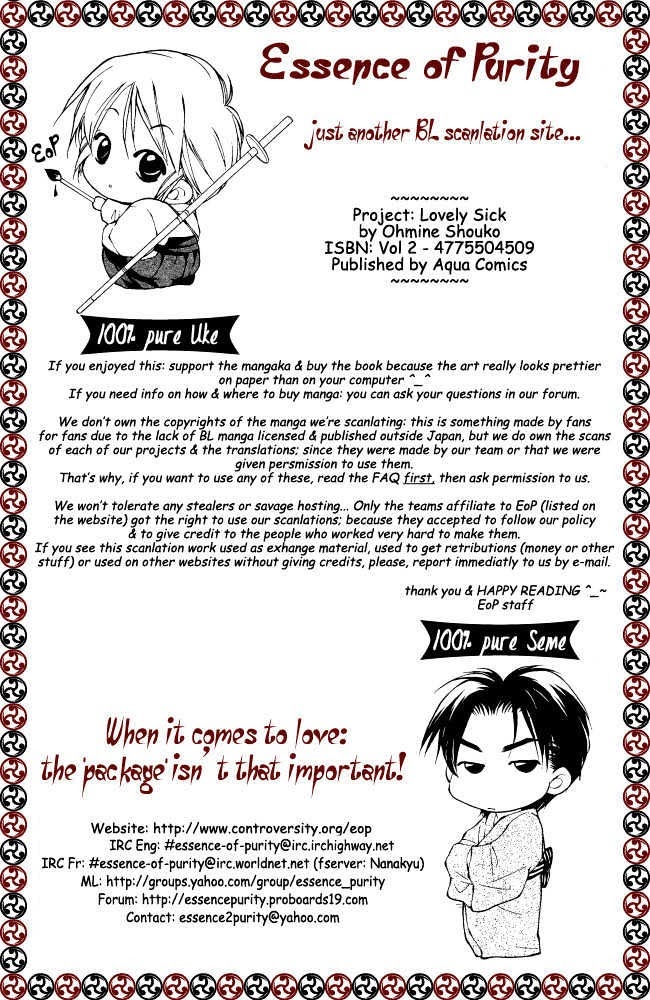 Essence of Purity

just another BL scanlation site...

EoP

~~~~~~~~
Project: Lovely Sick
by Ohmine Shouko
ISBN: Vol 2 - 4775504509
Published by Aqua Comics
~~~~~~~~

100% pure Uke

If you enjoyed this: support the mangaka & buy the book because the art really looks prettier on paper than on your computer ^_^
If you need info on how & where to buy manga: you can ask your questions in our forum.

We don't own the copyrights of the manga we're scanlating: this is something made by fans for fans due to the lack of BL manga licensed & published outside Japan, but we do own the scans of each of our projects & the translations; since they were made by our team or that we were given persmission to use them.
That's why, if you want to use any of these, read the FAQ first, then ask permission to us.

We won't tolerate any stealers or savage hosting... Only the teams affiliate to EoP (listed on the website) got the right to use our scanlations; because they accepted to follow our policy & to give credit to the people who worked very hard to make them.
If you see this scanlation work used as exhange material, used to get retributions (money or other stuff) or used on other websites without giving credits, please, report immediatly to us by e-mail.

thank you & HAPPY READING ^_~
EoP staff

100% pure Seme

When it comes to love:
the 'package' isn't that important!

Website: http://www.controversity.org/eop
IRC Eng: #essence-of-purity@irc.irchighway.net
IRC Fr: #essence-of-purity@irc.worldnet.net (fserver: Nanakyu)
ML: http://groups.yahoo.com/group/essence_purity
Forum: http://essencepurity.proboards19.com
Contact: essence2purity@yahoo.com